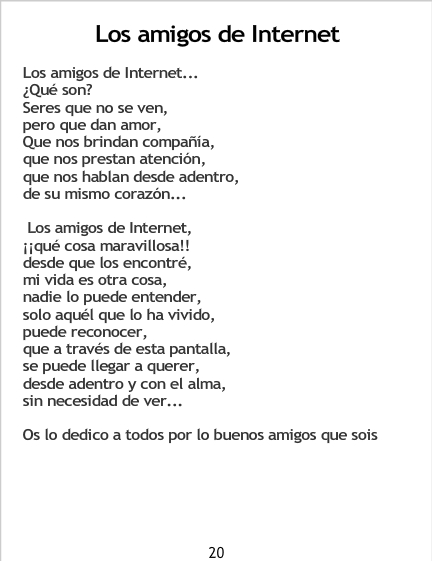 Los amigos de Internet

Los amigos de Internet...
¿Qué son?
Seres que no se ven,
pero que dan amor,
Que nos brindan compañía,
que nos prestan atención,
que nos hablan desde adentro,
de su mismo corazón...

Los amigos de Internet,
¡¡qué cosa maravillosa!!
desde que los encontré,
mi vida es otra cosa,
nadie lo puede entender,
solo aquél que lo ha vivido,
puede reconocer,
que a través de esta pantalla,
se puede llegar a querer,
desde adentro y con el alma,
sin necesidad de ver...

Os lo dedico a todos por lo buenos amigos que sois

20